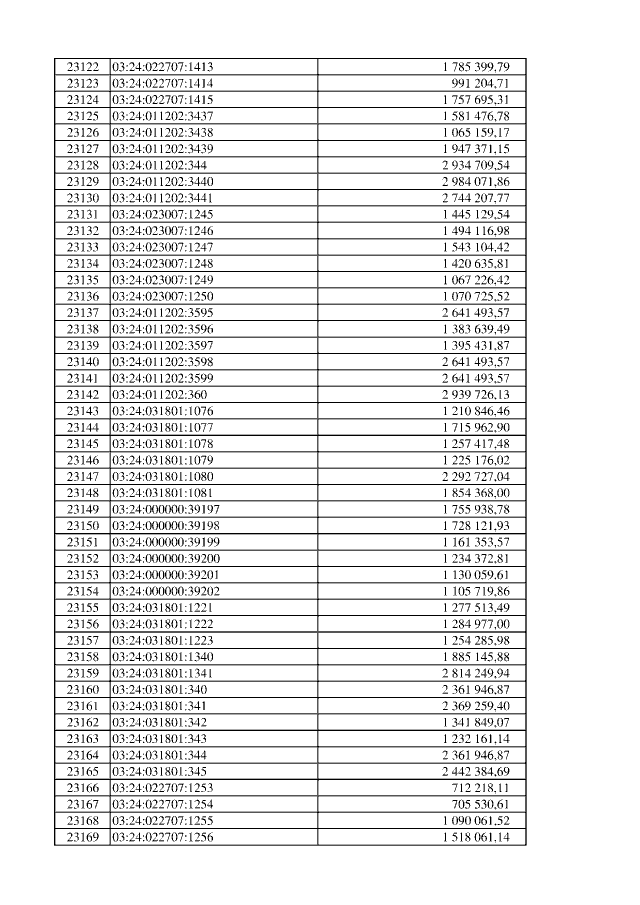 | | | |
|---|---|---|
| 23122 | 03:24:022707:1413 | 1 785 399,79 |
| 23123 | 03:24:022707:1414 | 991 204,71 |
| 23124 | 03:24:022707:1415 | 1 757 695,31 |
| 23125 | 03:24:011202:3437 | 1 581 476,78 |
| 23126 | 03:24:011202:3438 | 1 065 159,17 |
| 23127 | 03:24:011202:3439 | 1 947 371,15 |
| 23128 | 03:24:011202:344 | 2 934 709,54 |
| 23129 | 03:24:011202:3440 | 2 984 071,86 |
| 23130 | 03:24:011202:3441 | 2 744 207,77 |
| 23131 | 03:24:023007:1245 | 1 445 129,54 |
| 23132 | 03:24:023007:1246 | 1 494 116,98 |
| 23133 | 03:24:023007:1247 | 1 543 104,42 |
| 23134 | 03:24:023007:1248 | 1 420 635,81 |
| 23135 | 03:24:023007:1249 | 1 067 226,42 |
| 23136 | 03:24:023007:1250 | 1 070 725,52 |
| 23137 | 03:24:011202:3595 | 2 641 493,57 |
| 23138 | 03:24:011202:3596 | 1 383 639,49 |
| 23139 | 03:24:011202:3597 | 1 395 431,87 |
| 23140 | 03:24:011202:3598 | 2 641 493,57 |
| 23141 | 03:24:011202:3599 | 2 641 493,57 |
| 23142 | 03:24:011202:360 | 2 939 726,13 |
| 23143 | 03:24:031801:1076 | 1 210 846,46 |
| 23144 | 03:24:031801:1077 | 1 715 962,90 |
| 23145 | 03:24:031801:1078 | 1 257 417,48 |
| 23146 | 03:24:031801:1079 | 1 225 176,02 |
| 23147 | 03:24:031801:1080 | 2 292 727,04 |
| 23148 | 03:24:031801:1081 | 1 854 368,00 |
| 23149 | 03:24:000000:39197 | 1 755 938,78 |
| 23150 | 03:24:000000:39198 | 1 728 121,93 |
| 23151 | 03:24:000000:39199 | 1 161 353,57 |
| 23152 | 03:24:000000:39200 | 1 234 372,81 |
| 23153 | 03:24:000000:39201 | 1 130 059,61 |
| 23154 | 03:24:000000:39202 | 1 105 719,86 |
| 23155 | 03:24:031801:1221 | 1 277 513,49 |
| 23156 | 03:24:031801:1222 | 1 284 977,00 |
| 23157 | 03:24:031801:1223 | 1 254 285,98 |
| 23158 | 03:24:031801:1340 | 1 885 145,88 |
| 23159 | 03:24:031801:1341 | 2 814 249,94 |
| 23160 | 03:24:031801:340 | 2 361 946,87 |
| 23161 | 03:24:031801:341 | 2 369 259,40 |
| 23162 | 03:24:031801:342 | 1 341 849,07 |
| 23163 | 03:24:031801:343 | 1 232 161,14 |
| 23164 | 03:24:031801:344 | 2 361 946,87 |
| 23165 | 03:24:031801:345 | 2 442 384,69 |
| 23166 | 03:24:022707:1253 | 712 218,11 |
| 23167 | 03:24:022707:1254 | 705 530,61 |
| 23168 | 03:24:022707:1255 | 1 090 061,52 |
| 23169 | 03:24:022707:1256 | 1 518 061,14 |